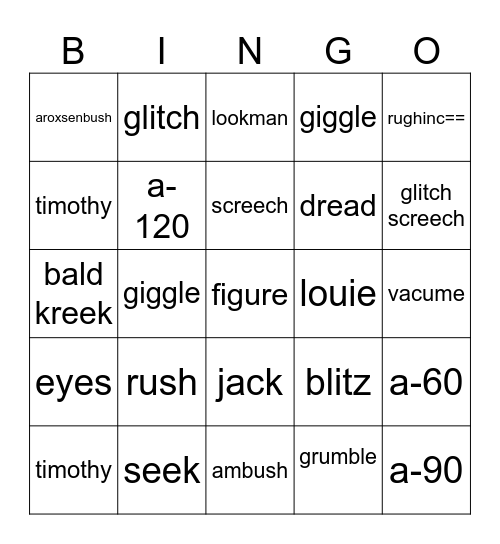 | B | I | N | G | O |
|---|---|---|---|---|
| aroxsenbush | glitch | lookman | giggle | rughinc== |
| timothy | a-120 | screech | dread | glitch screech |
| bald kreek | giggle | figure | louie | vacume |
| eyes | rush | jack | blitz | a-60 |
| timothy | seek | ambush | grumble | a-90 |